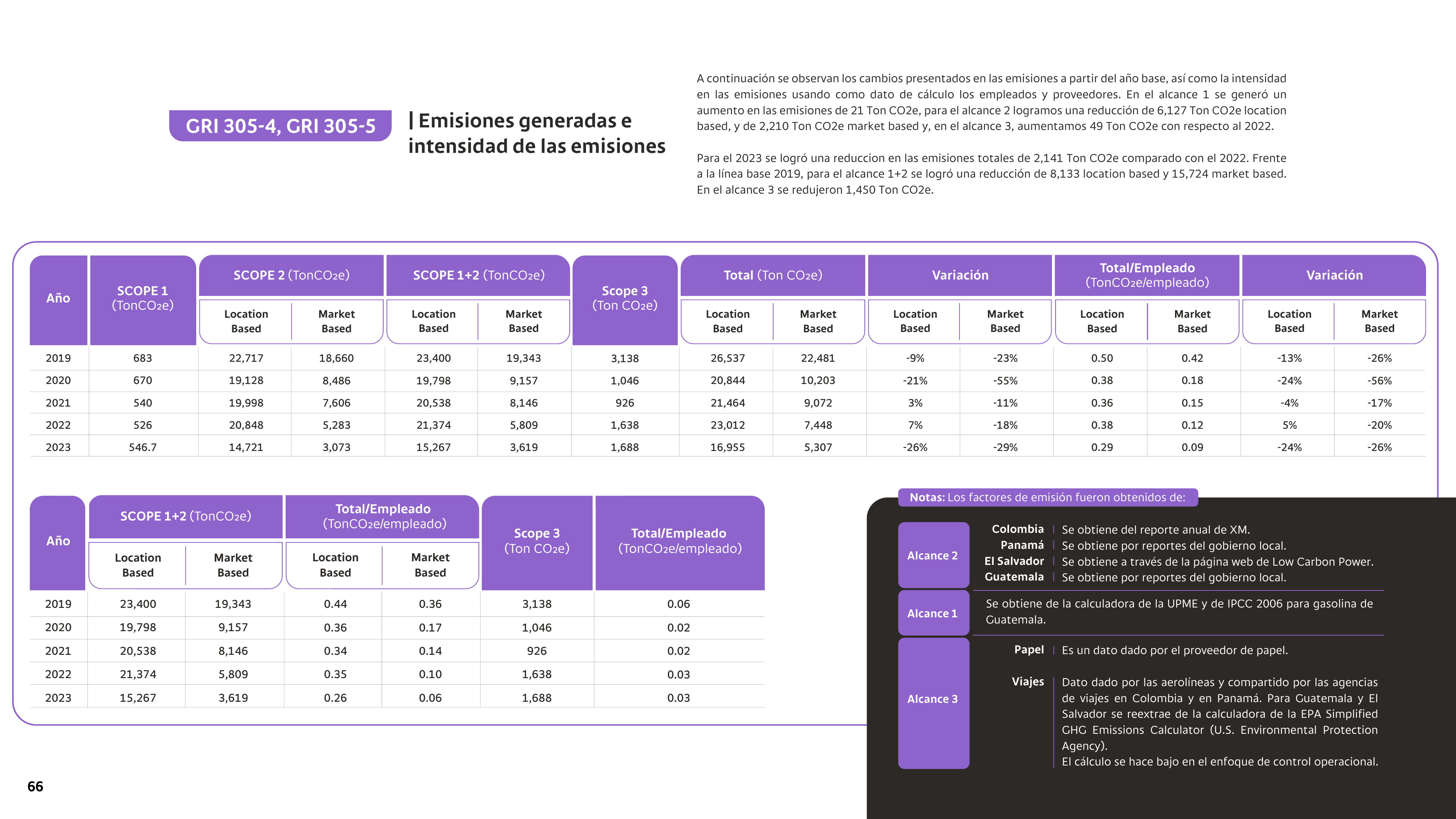 GRI 305-4, GRI 305-5

| Emisiones generadas e intensidad de las emisiones

A continuación se observan los cambios presentados en las emisiones a partir del año base, así como la intensidad en las emisiones usando como dato de cálculo los empleados y proveedores. En el alcance 1 se generó un aumento en las emisiones de 21 Ton CO2e, para el alcance 2 logramos una reducción de 6,127 Ton CO2e location based, y de 2,210 Ton CO2e market based y, en el alcance 3, aumentamos 49 Ton CO2e con respecto al 2022.

Para el 2023 se logró una reduccion en las emisiones totales de 2,141 Ton CO2e comparado con el 2022. Frente a la línea base 2019, para el alcance 1+2 se logró una reducción de 8,133 location based y 15,724 market based. En el alcance 3 se redujeron 1,450 Ton CO2e.

| Año | SCOPE 1 (TonCO2e) | SCOPE 2 (TonCO2e) | | SCOPE 1+2 (TonCO2e) | | Scope 3 (Ton CO2e) | Total (Ton CO2e) | | Variación | | Total/Empleado (TonCO2e/empleado) | | Variación | |
|---|---|---|---|---|---|---|---|---|---|---|---|---|---|---|
| | | Location Based | Market Based | Location Based | Market Based | | Location Based | Market Based | Location Based | Market Based | Location Based | Market Based | Location Based | Market Based |
| 2019 | 683 | 22,717 | 18,660 | 23,400 | 19,343 | 3,138 | 26,537 | 22,481 | -9% | -23% | 0.50 | 0.42 | -13% | -26% |
| 2020 | 670 | 19,128 | 8,486 | 19,798 | 9,157 | 1,046 | 20,844 | 10,203 | -21% | -55% | 0.38 | 0.18 | -24% | -56% |
| 2021 | 540 | 19,998 | 7,606 | 20,538 | 8,146 | 926 | 21,464 | 9,072 | 3% | -11% | 0.36 | 0.15 | -4% | -17% |
| 2022 | 526 | 20,848 | 5,283 | 21,374 | 5,809 | 1,638 | 23,012 | 7,448 | 7% | -18% | 0.38 | 0.12 | 5% | -20% |
| 2023 | 546.7 | 14,721 | 3,073 | 15,267 | 3,619 | 1,688 | 16,955 | 5,307 | -26% | -29% | 0.29 | 0.09 | -24% | -26% |

| Año | SCOPE 1+2 (TonCO2e) | | Total/Empleado (TonCO2e/empleado) | | Scope 3 (Ton CO2e) | Total/Empleado (TonCO2e/empleado) |
|---|---|---|---|---|---|---|
| | Location Based | Market Based | Location Based | Market Based | | |
| 2019 | 23,400 | 19,343 | 0.44 | 0.36 | 3,138 | 0.06 |
| 2020 | 19,798 | 9,157 | 0.36 | 0.17 | 1,046 | 0.02 |
| 2021 | 20,538 | 8,146 | 0.34 | 0.14 | 926 | 0.02 |
| 2022 | 21,374 | 5,809 | 0.35 | 0.10 | 1,638 | 0.03 |
| 2023 | 15,267 | 3,619 | 0.26 | 0.06 | 1,688 | 0.03 |

Notas: Los factores de emisión fueron obtenidos de:

Alcance 2
Colombia | Se obtiene del reporte anual de XM.
Panamá | Se obtiene por reportes del gobierno local.
El Salvador | Se obtiene a través de la página web de Low Carbon Power.
Guatemala | Se obtiene por reportes del gobierno local.

Alcance 1
Se obtiene de la calculadora de la UPME y de IPCC 2006 para gasolina de Guatemala.

Alcance 3
Papel | Es un dato dado por el proveedor de papel.

Viajes | Dato dado por las aerolíneas y compartido por las agencias de viajes en Colombia y en Panamá. Para Guatemala y El Salvador se reextrae de la calculadora de la EPA Simplified GHG Emissions Calculator (U.S. Environmental Protection Agency).
El cálculo se hace bajo en el enfoque de control operacional.

66